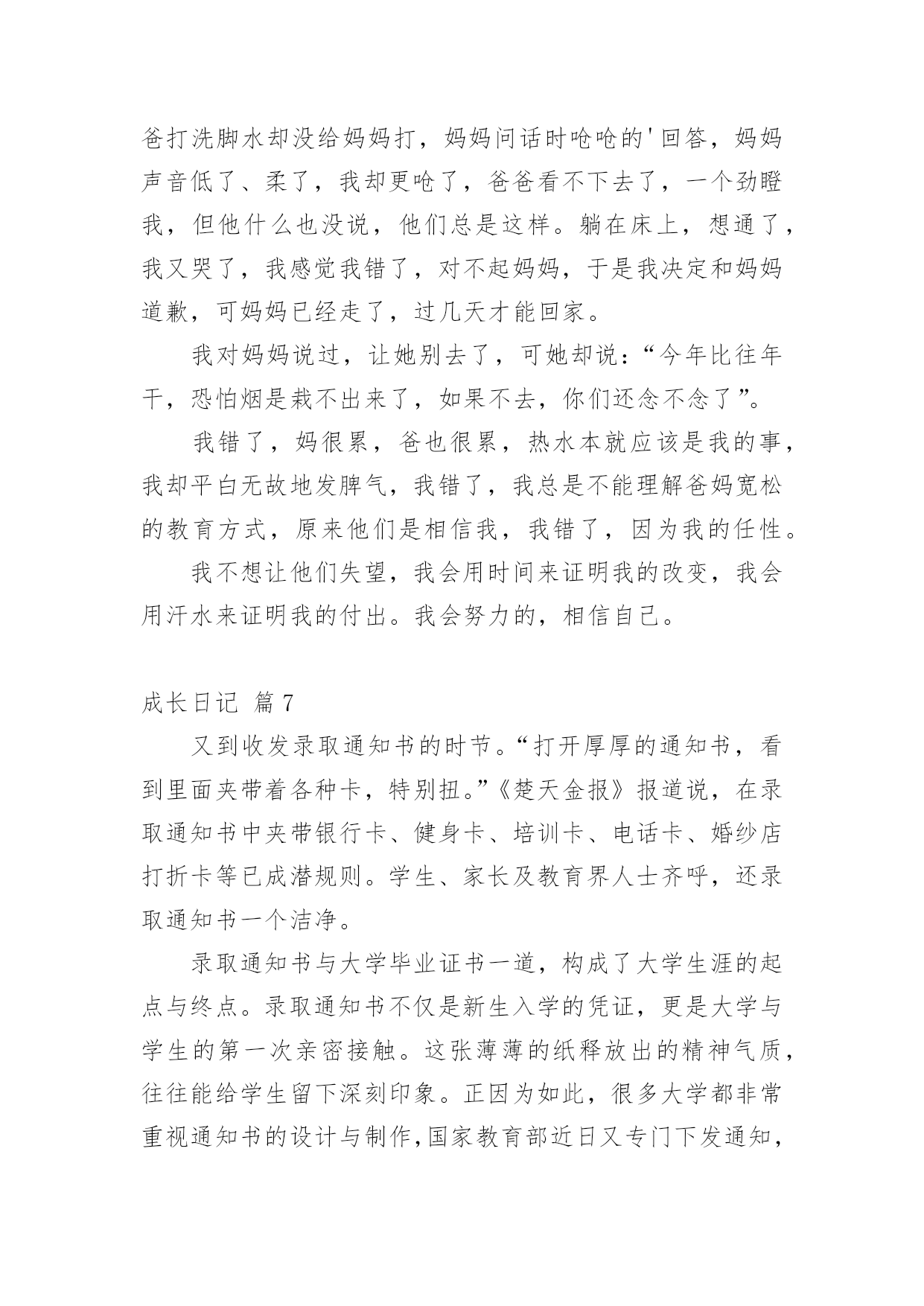 爸打洗脚水却没给妈妈打，妈妈问话时呛呛的'回答，妈妈声音低了、柔了，我却更呛了，爸爸看不下去了，一个劲瞪我，但他什么也没说，他们总是这样。躺在床上，想通了，我又哭了，我感觉我错了，对不起妈妈，于是我决定和妈妈道歉，可妈妈已经走了，过几天才能回家。

我对妈妈说过，让她别去了，可她却说：“今年比往年干，恐怕烟是栽不出来了，如果不去，你们还念不念了”。

我错了，妈很累，爸也很累，热水本就应该是我的事，我却平白无故地发脾气，我错了，我总是不能理解爸妈宽松的教育方式，原来他们是相信我，我错了，因为我的任性。

我不想让他们失望，我会用时间来证明我的改变，我会用汗水来证明我的付出。我会努力的，相信自己。

成长日记 篇7

又到收发录取通知书的时节。“打开厚厚的通知书，看到里面夹带着各种卡，特别扭。”《楚天金报》报道说，在录取通知书中夹带银行卡、健身卡、培训卡、电话卡、婚纱店打折卡等已成潜规则。学生、家长及教育界人士齐呼，还录取通知书一个洁净。

录取通知书与大学毕业证书一道，构成了大学生涯的起点与终点。录取通知书不仅是新生入学的凭证，更是大学与学生的第一次亲密接触。这张薄薄的纸释放出的精神气质，往往能给学生留下深刻印象。正因为如此，很多大学都非常重视通知书的设计与制作，国家教育部近日又专门下发通知，